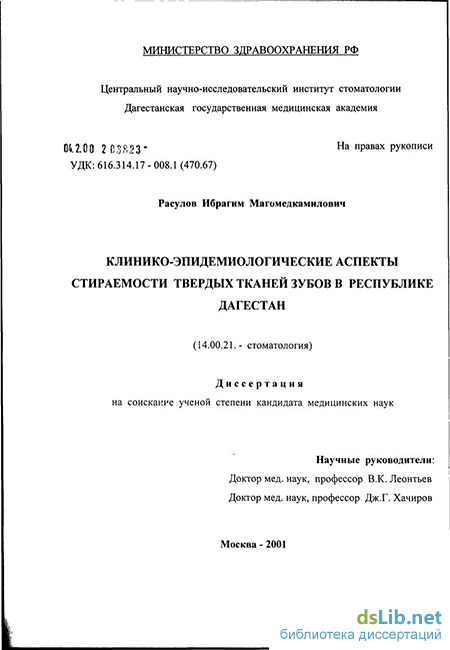 МИНИСТЕРСТВО ЗДРАВООХРАНЕНИЯ РФ

Центральный научно-исследовательский институт стоматологии
Дагестанская государственная медицинская академия

04.2.00 2 03823 -

На правах рукописи

УДК: 616.314.17 - 008.1 (470.67)

Расулов Ибрагим Магомедкамилович

КЛИНИКО-ЭПИДЕМИОЛОГИЧЕСКИЕ АСПЕКТЫ СТИРАЕМОСТИ ТВЕРДЫХ ТКАНЕЙ ЗУБОВ В РЕСПУБЛИКЕ ДАГЕСТАН

(14.00.21. - стоматология)

Диссертация

на соискание ученой степени кандидата медицинских наук

Научные руководители:
Доктор мед. наук, профессор В.К. Леонтьев
Доктор мед. наук, профессор Дж.Г. Хачиров

Москва - 2001

dsLib.net
библиотека диссертаций